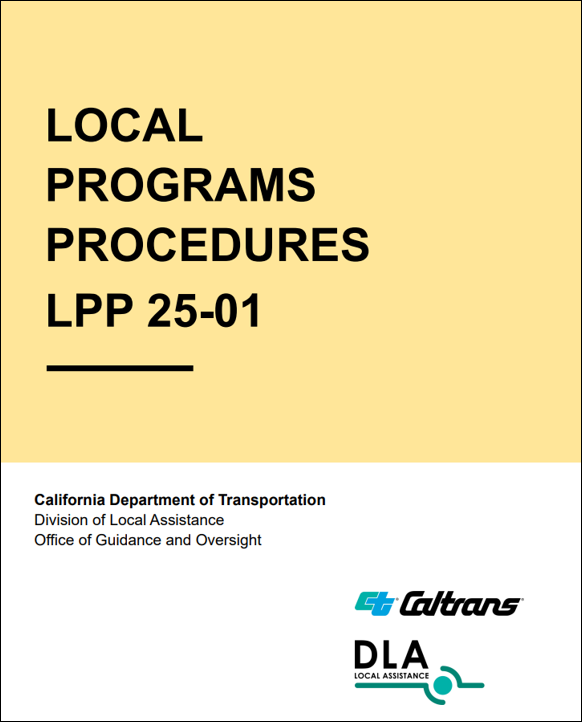 LOCAL
PROGRAMS
PROCEDURES
LPP 25-01

California Department of Transportation
Division of Local Assistance
Office of Guidance and Oversight

Caltrans

DLA
LOCAL ASSISTANCE